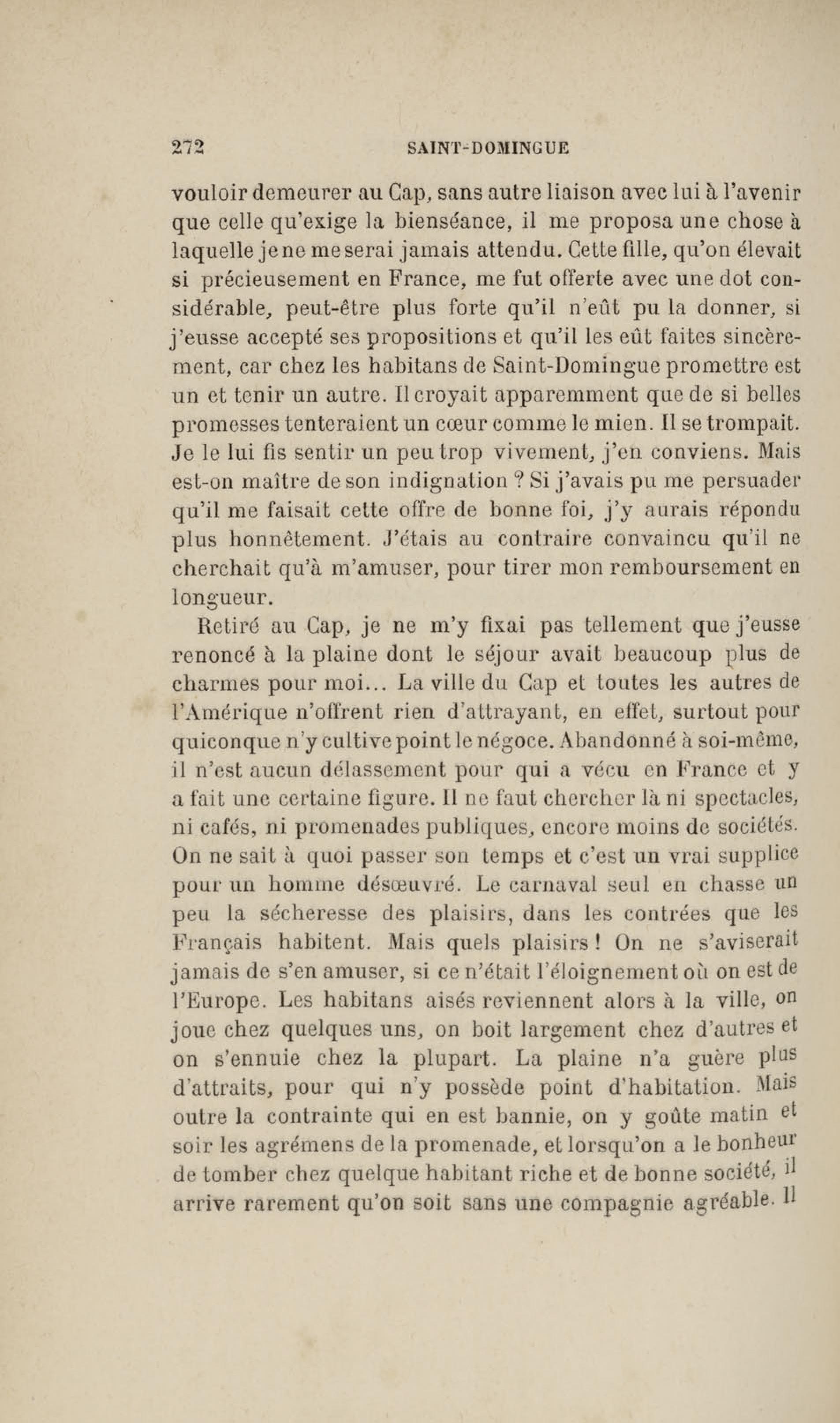 272 SAINT-DOMINGUE

vouloir demeurer au Cap, sans autre liaison avec lui à l'avenir que celle qu'exige la bienséance, il me proposa une chose à laquelle je ne me serai jamais attendu. Cette fille, qu'on élevait si précieusement en France, me fut offerte avec une dot considérable, peut-être plus forte qu'il n'eût pu la donner, si j'eusse accepté ses propositions et qu'il les eût faites sincèrement, car chez les habitans de Saint-Domingue promettre est un et tenir un autre. Il croyait apparemment que de si belles promesses tenteraient un cœur comme le mien. Il se trompait. Je le lui fis sentir un peu trop vivement, j'en conviens. Mais est-on maître de son indignation ? Si j'avais pu me persuader qu'il me faisait cette offre de bonne foi, j'y aurais répondu plus honnêtement. J'étais au contraire convaincu qu'il ne cherchait qu'à m'amuser, pour tirer mon remboursement en longueur.

Retiré au Cap, je ne m'y fixai pas tellement que j'eusse renoncé à la plaine dont le séjour avait beaucoup plus de charmes pour moi... La ville du Cap et toutes les autres de l'Amérique n'offrent rien d'attrayant, en effet, surtout pour quiconque n'y cultive point le négoce. Abandonné à soi-même, il n'est aucun délassement pour qui a vécu en France et y a fait une certaine figure. Il ne faut chercher là ni spectacles, ni cafés, ni promenades publiques, encore moins de sociétés. On ne sait à quoi passer son temps et c'est un vrai supplice pour un homme désœuvré. Le carnaval seul en chasse un peu la sécheresse des plaisirs, dans les contrées que les Français habitent. Mais quels plaisirs ! On ne s'aviserait jamais de s'en amuser, si ce n'était l'éloignement où on est de l'Europe. Les habitans aisés reviennent alors à la ville, on joue chez quelques uns, on boit largement chez d'autres et on s'ennuie chez la plupart. La plaine n'a guère plus d'attraits, pour qui n'y possède point d'habitation. Mais outre la contrainte qui en est bannie, on y goûte matin et soir les agrémens de la promenade, et lorsqu'on a le bonheur de tomber chez quelque habitant riche et de bonne société, il arrive rarement qu'on soit sans une compagnie agréable. Il